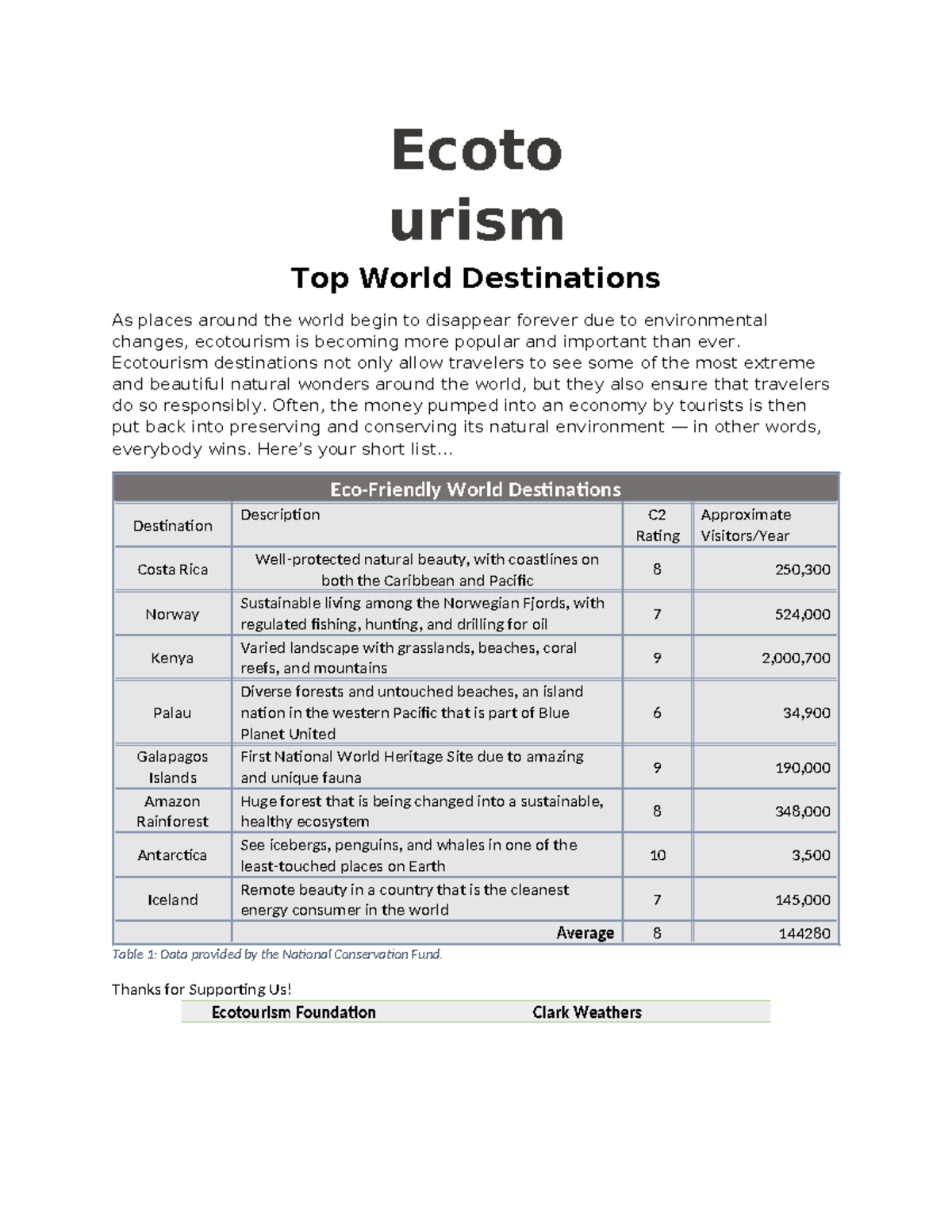 Ecoto
urism

Top World Destinations

As places around the world begin to disappear forever due to environmental changes, ecotourism is becoming more popular and important than ever. Ecotourism destinations not only allow travelers to see some of the most extreme and beautiful natural wonders around the world, but they also ensure that travelers do so responsibly. Often, the money pumped into an economy by tourists is then put back into preserving and conserving its natural environment — in other words, everybody wins. Here's your short list...

| Eco-Friendly World Destinations | | | |
|---|---|---|---|
| Destination | Description | C2 Rating | Approximate Visitors/Year |
| Costa Rica | Well-protected natural beauty, with coastlines on both the Caribbean and Pacific | 8 | 250,300 |
| Norway | Sustainable living among the Norwegian Fjords, with regulated fishing, hunting, and drilling for oil | 7 | 524,000 |
| Kenya | Varied landscape with grasslands, beaches, coral reefs, and mountains | 9 | 2,000,700 |
| Palau | Diverse forests and untouched beaches, an island nation in the western Pacific that is part of Blue Planet United | 6 | 34,900 |
| Galapagos Islands | First National World Heritage Site due to amazing and unique fauna | 9 | 190,000 |
| Amazon Rainforest | Huge forest that is being changed into a sustainable, healthy ecosystem | 8 | 348,000 |
| Antarctica | See icebergs, penguins, and whales in one of the least-touched places on Earth | 10 | 3,500 |
| Iceland | Remote beauty in a country that is the cleanest energy consumer in the world | 7 | 145,000 |
| | Average | 8 | 144280 |

Table 1: Data provided by the National Conservation Fund.

Thanks for Supporting Us!

Ecotourism Foundation    Clark Weathers